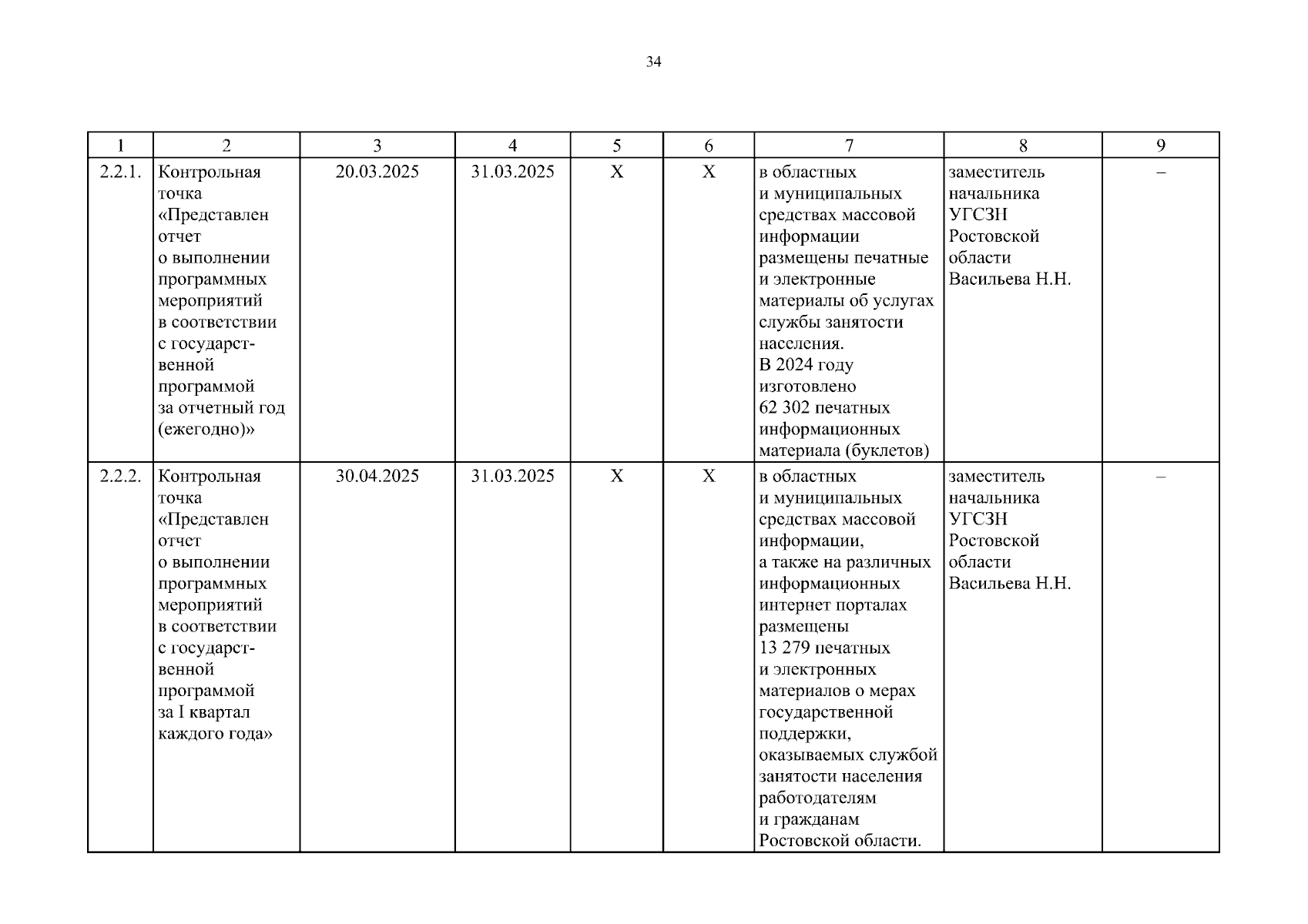 34

| 1 | 2 | 3 | 4 | 5 | 6 | 7 | 8 | 9 |
|---|---|---|---|---|---|---|---|---|
| 2.2.1. | Контрольная точка «Представлен отчет о выполнении программных мероприятий в соответствии с государственной программой за отчетный год (ежегодно)» | 20.03.2025 | 31.03.2025 | Х | Х | в областных и муниципальных средствах массовой информации размещены печатные и электронные материалы об услугах службы занятости населения. В 2024 году изготовлено 62 302 печатных информационных материала (буклетов) | заместитель начальника УГСЗН Ростовской области Васильева Н.Н. | – |
| 2.2.2. | Контрольная точка «Представлен отчет о выполнении программных мероприятий в соответствии с государственной программой за I квартал каждого года» | 30.04.2025 | 31.03.2025 | Х | Х | в областных и муниципальных средствах массовой информации, а также на различных информационных интернет порталах размещены 13 279 печатных и электронных материалов о мерах государственной поддержки, оказываемых службой занятости населения работодателям и гражданам Ростовской области. | заместитель начальника УГСЗН Ростовской области Васильева Н.Н. | – |